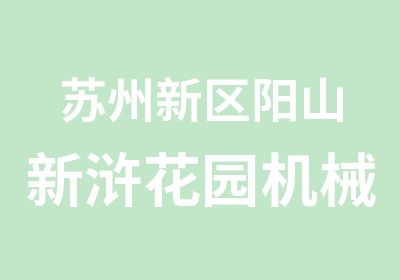 苏州新区阳山
新浒花园机械